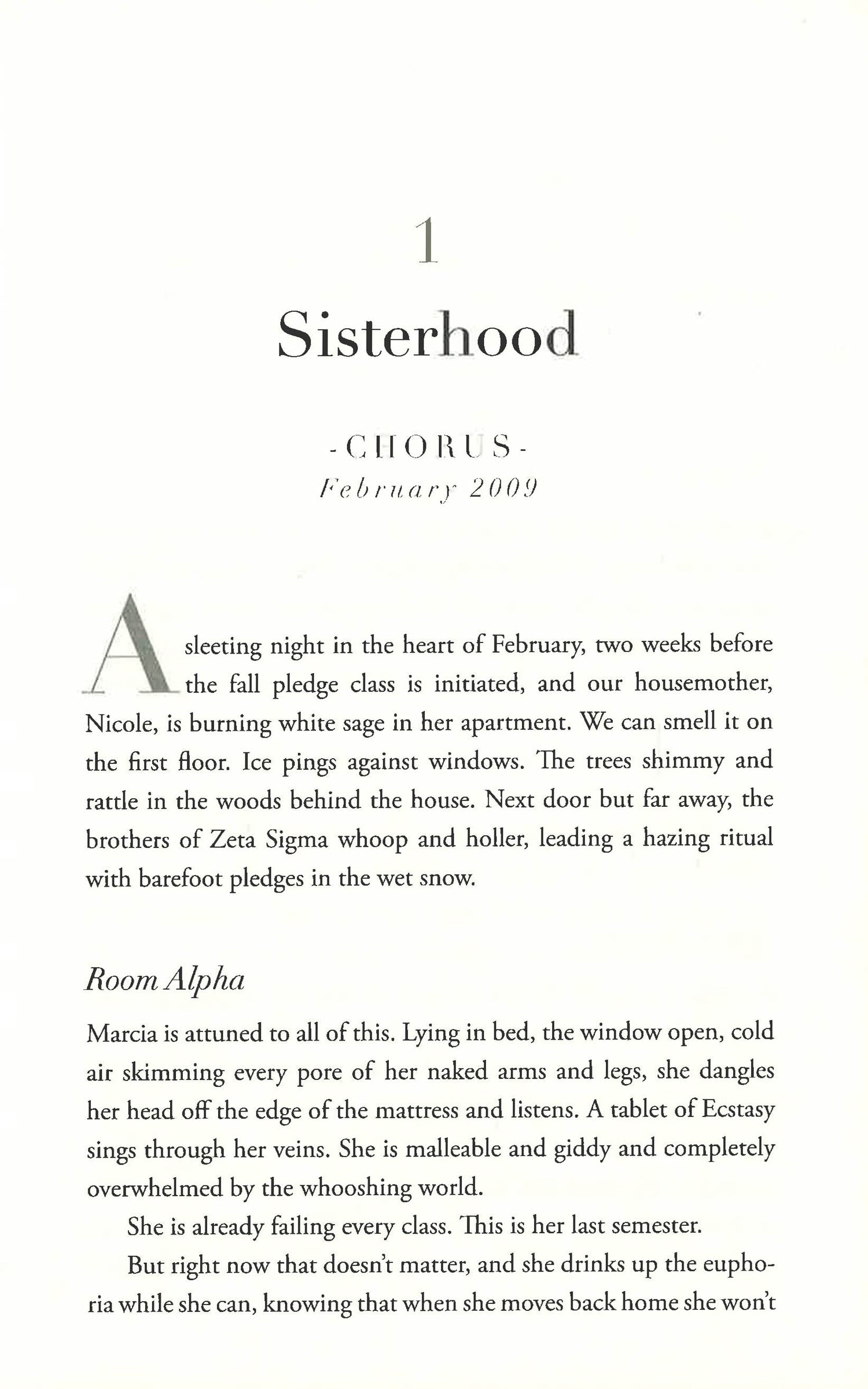 1

Sisterhood

-CHORUS-
February 2009

A sleeting night in the heart of February, two weeks before the fall pledge class is initiated, and our housemother, Nicole, is burning white sage in her apartment. We can smell it on the first floor. Ice pings against windows. The trees shimmy and rattle in the woods behind the house. Next door but far away, the brothers of Zeta Sigma whoop and holler, leading a hazing ritual with barefoot pledges in the wet snow.

Room Alpha

Marcia is attuned to all of this. Lying in bed, the window open, cold air skimming every pore of her naked arms and legs, she dangles her head off the edge of the mattress and listens. A tablet of Ecstasy sings through her veins. She is malleable and giddy and completely overwhelmed by the whooshing world.

She is already failing every class. This is her last semester.

But right now that doesn't matter, and she drinks up the euphoria while she can, knowing that when she moves back home she won't